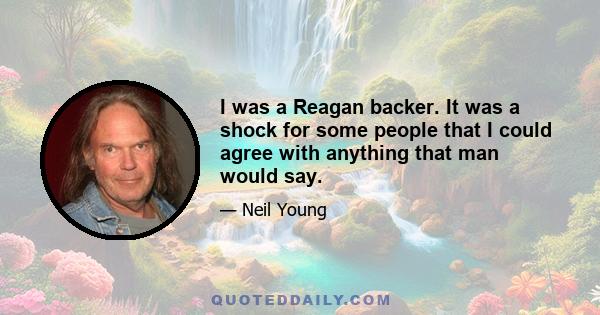 I was a Reagan backer. It was a shock for some people that I could agree with anything that man would say.

— Neil Young

QUOTEDDAILY.COM